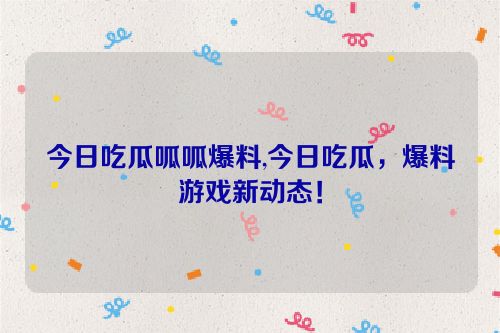 今日吃瓜呱呱爆料,今日吃瓜，爆料游戏新动态！